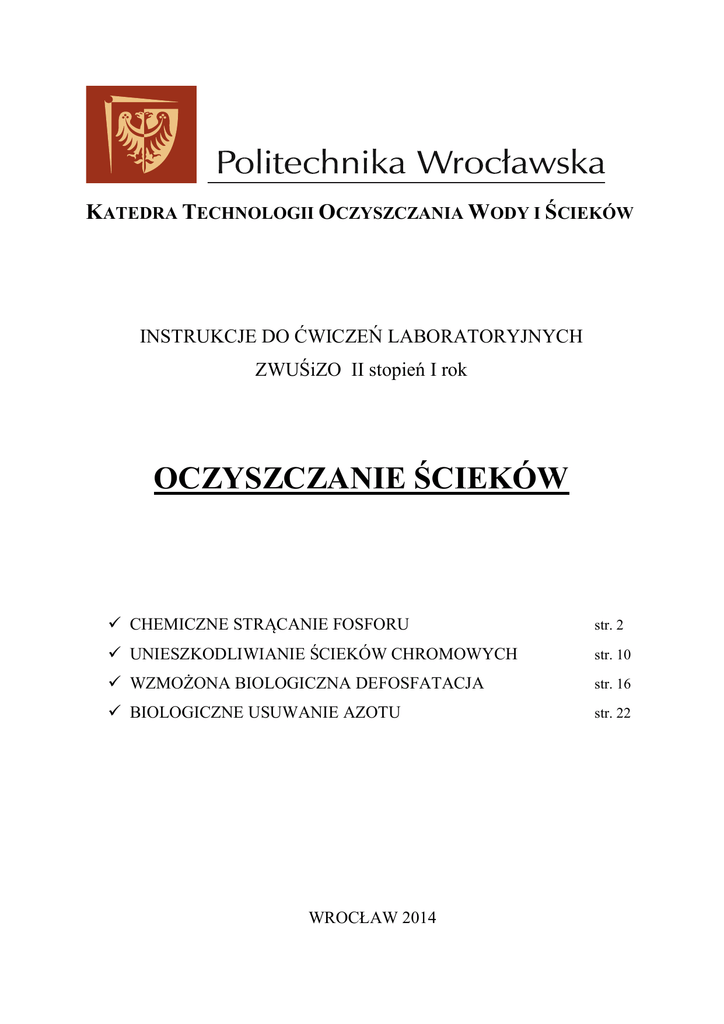 Politechnika Wrocławska

KATEDRA TECHNOLOGII OCZYSZCZANIA WODY I ŚCIEKÓW

INSTRUKCJE DO ĆWICZEŃ LABORATORYJNYCH
ZWUŚiZO II stopień I rok

OCZYSZCZANIE ŚCIEKÓW

✓ CHEMICZNE STRĄCANIE FOSFORU str. 2
✓ UNIESZKODLIWIANIE ŚCIEKÓW CHROMOWYCH str. 10
✓ WZMOŻONA BIOLOGICZNA DEFOSFATACJA str. 16
✓ BIOLOGICZNE USUWANIE AZOTU str. 22

WROCŁAW 2014